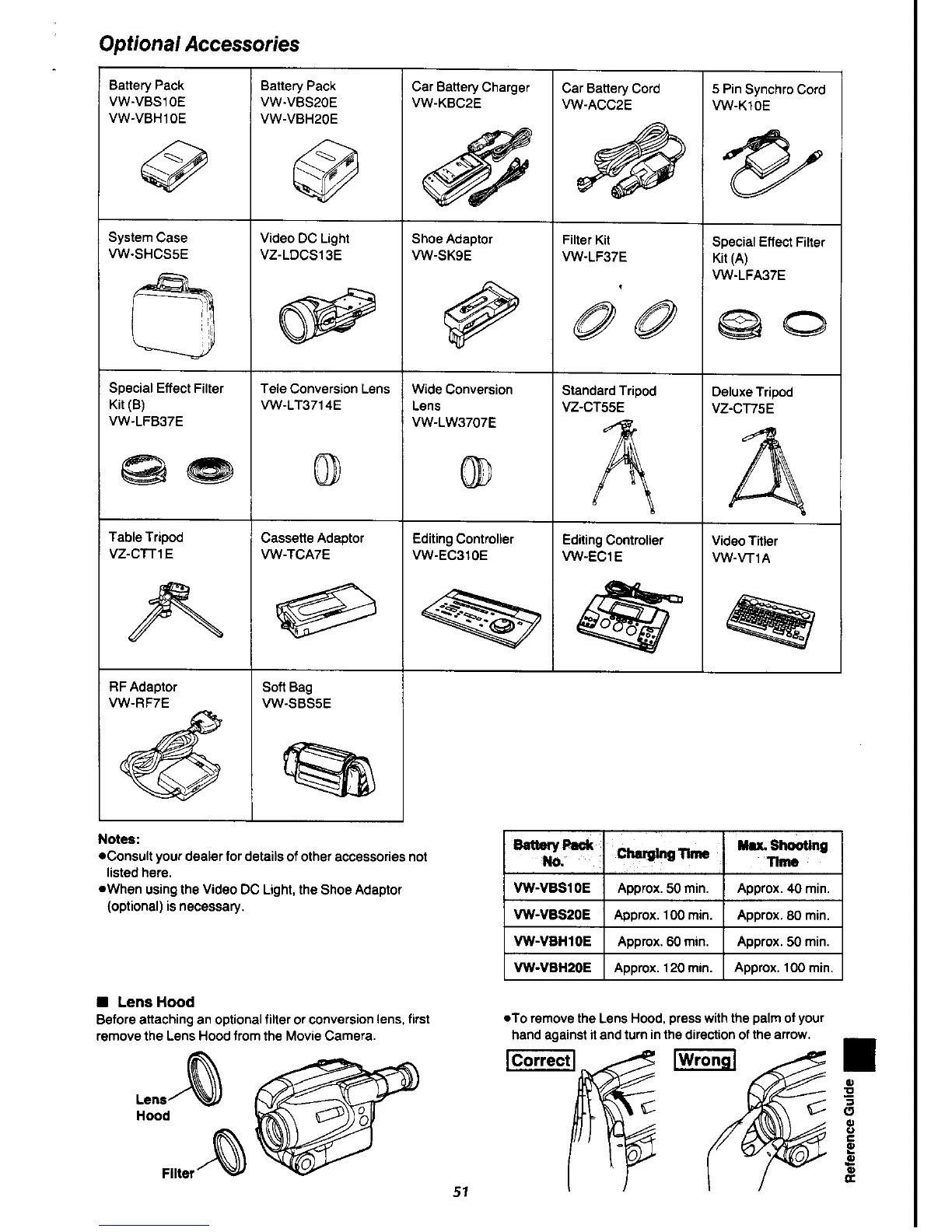 Optional Accessories

| Battery Pack VW-VBS10E VW-VBH10E | Battery Pack VW-VBS20E VW-VBH20E | Car Battery Charger VW-KBC2E | Car Battery Cord VW-ACC2E | 5 Pin Synchro Cord VW-K10E |
|---|---|---|---|---|
| System Case VW-SHCS5E | Video DC Light VZ-LDCS13E | Shoe Adaptor VW-SK9E | Filter Kit VW-LF37E | Special Effect Filter Kit (A) VW-LFA37E |
| Special Effect Filter Kit (B) VW-LFB37E | Tele Conversion Lens VW-LT3714E | Wide Conversion Lens VW-LW3707E | Standard Tripod VZ-CT55E | Deluxe Tripod VZ-CT75E |
| Table Tripod VZ-CTT1E | Cassette Adaptor VW-TCA7E | Editing Controller VW-EC310E | Editing Controller VW-EC1E | Video Titler VW-VT1A |
| RF Adaptor VW-RF7E | Soft Bag VW-SBS5E | | | |

Notes:
●Consult your dealer for details of other accessories not listed here.
●When using the Video DC Light, the Shoe Adaptor (optional) is necessary.

| Battery Pack No. | Charging Time | Max. Shooting Time |
|---|---|---|
| VW-VBS10E | Approx. 50 min. | Approx. 40 min. |
| VW-VBS20E | Approx. 100 min. | Approx. 80 min. |
| VW-VBH10E | Approx. 60 min. | Approx. 50 min. |
| VW-VBH20E | Approx. 120 min. | Approx. 100 min. |

■ Lens Hood
Before attaching an optional filter or conversion lens, first remove the Lens Hood from the Movie Camera.

Lens Hood

Filter

●To remove the Lens Hood, press with the palm of your hand against it and turn in the direction of the arrow.

Correct

Wrong

Reference Guide

51